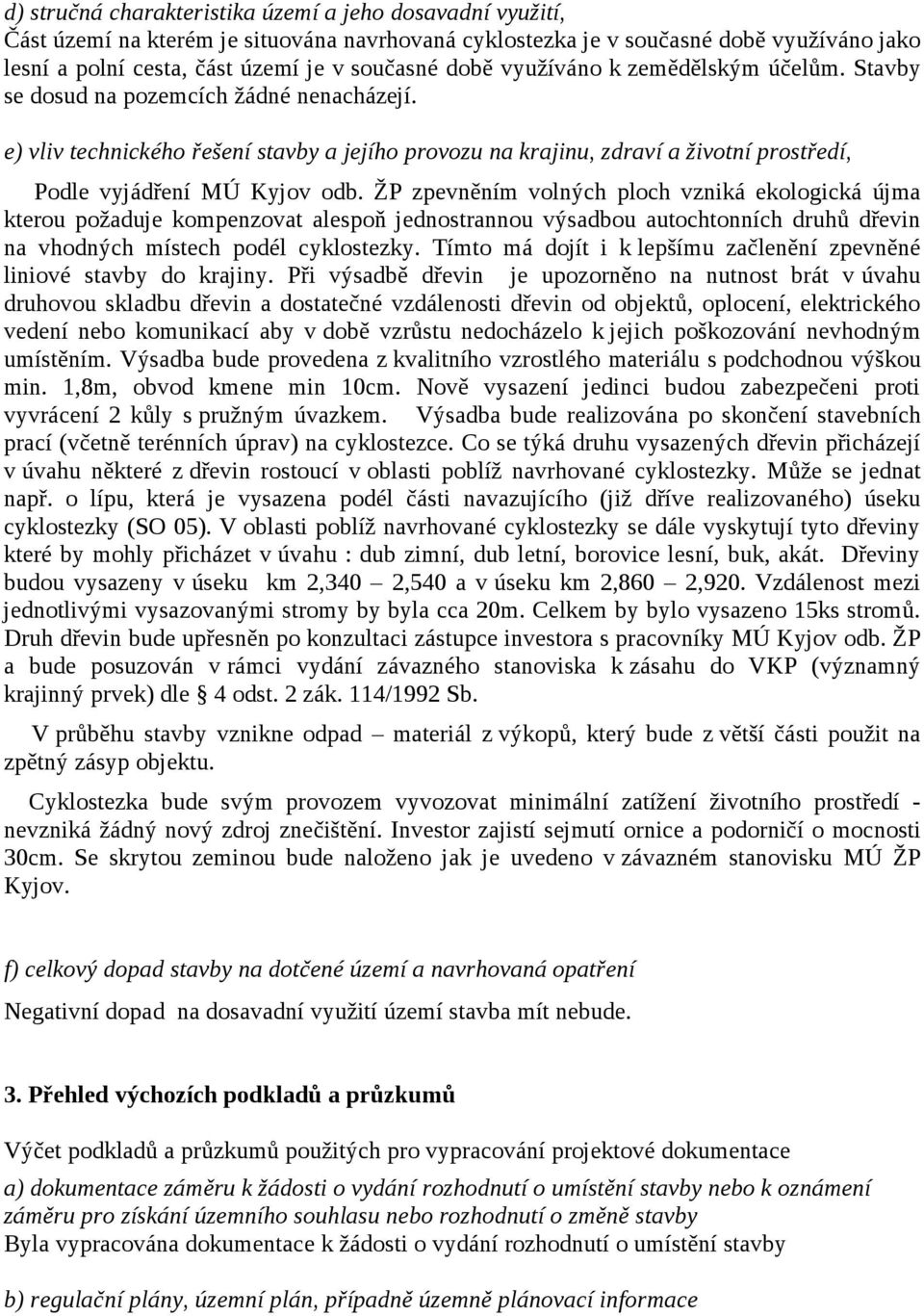 d) stručná charakteristika území a jeho dosavadní využití,
Část území na kterém je situována navrhovaná cyklostezka je v současné době využíváno jako lesní a polní cesta, část území je v současné době využíváno k zemědělským účelům. Stavby se dosud na pozemcích žádné nenacházejí.

e) vliv technického řešení stavby a jejího provozu na krajinu, zdraví a životní prostředí,

Podle vyjádření MÚ Kyjov odb. ŽP zpevněním volných ploch vzniká ekologická újma kterou požaduje kompenzovat alespoň jednostrannou výsadbou autochtonních druhů dřevin na vhodných místech podél cyklostezky. Tímto má dojít i k lepšímu začlenění zpevněné liniové stavby do krajiny. Při výsadbě dřevin je upozorněno na nutnost brát v úvahu druhovou skladbu dřevin a dostatečné vzdálenosti dřevin od objektů, oplocení, elektrického vedení nebo komunikací aby v době vzrůstu nedocházelo k jejich poškozování nevhodným umístěním. Výsadba bude provedena z kvalitního vzrostlého materiálu s podchodnou výškou min. 1,8m, obvod kmene min 10cm. Nově vysazení jedinci budou zabezpečeni proti vyvrácení 2 kůly s pružným úvazkem. Výsadba bude realizována po skončení stavebních prací (včetně terénních úprav) na cyklostezce. Co se týká druhu vysazených dřevin přicházejí v úvahu některé z dřevin rostoucí v oblasti poblíž navrhované cyklostezky. Může se jednat např. o lípu, která je vysazena podél části navazujícího (již dříve realizovaného) úseku cyklostezky (SO 05). V oblasti poblíž navrhované cyklostezky se dále vyskytují tyto dřeviny které by mohly přicházet v úvahu : dub zimní, dub letní, borovice lesní, buk, akát. Dřeviny budou vysazeny v úseku km 2,340 – 2,540 a v úseku km 2,860 – 2,920. Vzdálenost mezi jednotlivými vysazovanými stromy by byla cca 20m. Celkem by bylo vysazeno 15ks stromů. Druh dřevin bude upřesněn po konzultaci zástupce investora s pracovníky MÚ Kyjov odb. ŽP a bude posuzován v rámci vydání závazného stanoviska k zásahu do VKP (významný krajinný prvek) dle § 4 odst. 2 zák. 114/1992 Sb.

V průběhu stavby vznikne odpad – materiál z výkopů, který bude z větší části použit na zpětný zásyp objektu.

Cyklostezka bude svým provozem vyvozovat minimální zatížení životního prostředí - nevzniká žádný nový zdroj znečištění. Investor zajistí sejmutí ornice a podorničí o mocnosti 30cm. Se skrytou zeminou bude naloženo jak je uvedeno v závazném stanovisku MÚ ŽP Kyjov.

f) celkový dopad stavby na dotčené území a navrhovaná opatření

Negativní dopad na dosavadní využití území stavba mít nebude.

3. Přehled výchozích podkladů a průzkumů

Výčet podkladů a průzkumů použitých pro vypracování projektové dokumentace

a) dokumentace záměru k žádosti o vydání rozhodnutí o umístění stavby nebo k oznámení záměru pro získání územního souhlasu nebo rozhodnutí o změně stavby
Byla vypracována dokumentace k žádosti o vydání rozhodnutí o umístění stavby

b) regulační plány, územní plán, případně územně plánovací informace